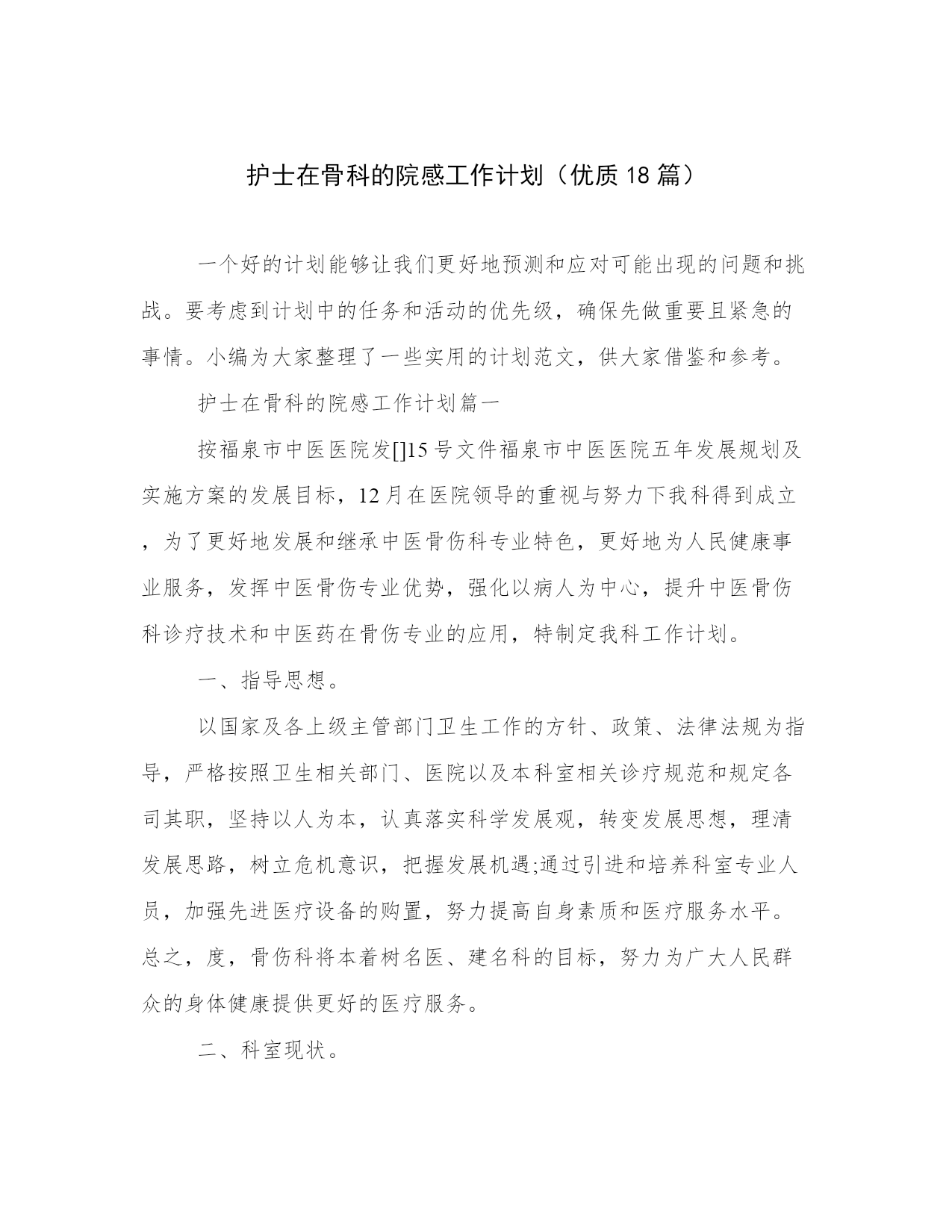 护士在骨科的院感工作计划（优质18篇）

一个好的计划能够让我们更好地预测和应对可能出现的问题和挑战。要考虑到计划中的任务和活动的优先级，确保先做重要且紧急的事情。小编为大家整理了一些实用的计划范文，供大家借鉴和参考。

护士在骨科的院感工作计划篇一

按福泉市中医医院发[]15号文件福泉市中医医院五年发展规划及实施方案的发展目标，12月在医院领导的重视与努力下我科得到成立，为了更好地发展和继承中医骨伤科专业特色，更好地为人民健康事业服务，发挥中医骨伤专业优势，强化以病人为中心，提升中医骨伤科诊疗技术和中医药在骨伤专业的应用，特制定我科工作计划。

一、指导思想。

以国家及各上级主管部门卫生工作的方针、政策、法律法规为指导，严格按照卫生相关部门、医院以及本科室相关诊疗规范和规定各司其职，坚持以人为本，认真落实科学发展观，转变发展思想，理清发展思路，树立危机意识，把握发展机遇;通过引进和培养科室专业人员，加强先进医疗设备的购置，努力提高自身素质和医疗服务水平。总之，度，骨伤科将本着树名医、建名科的目标，努力为广大人民群众的身体健康提供更好的医疗服务。

二、科室现状。